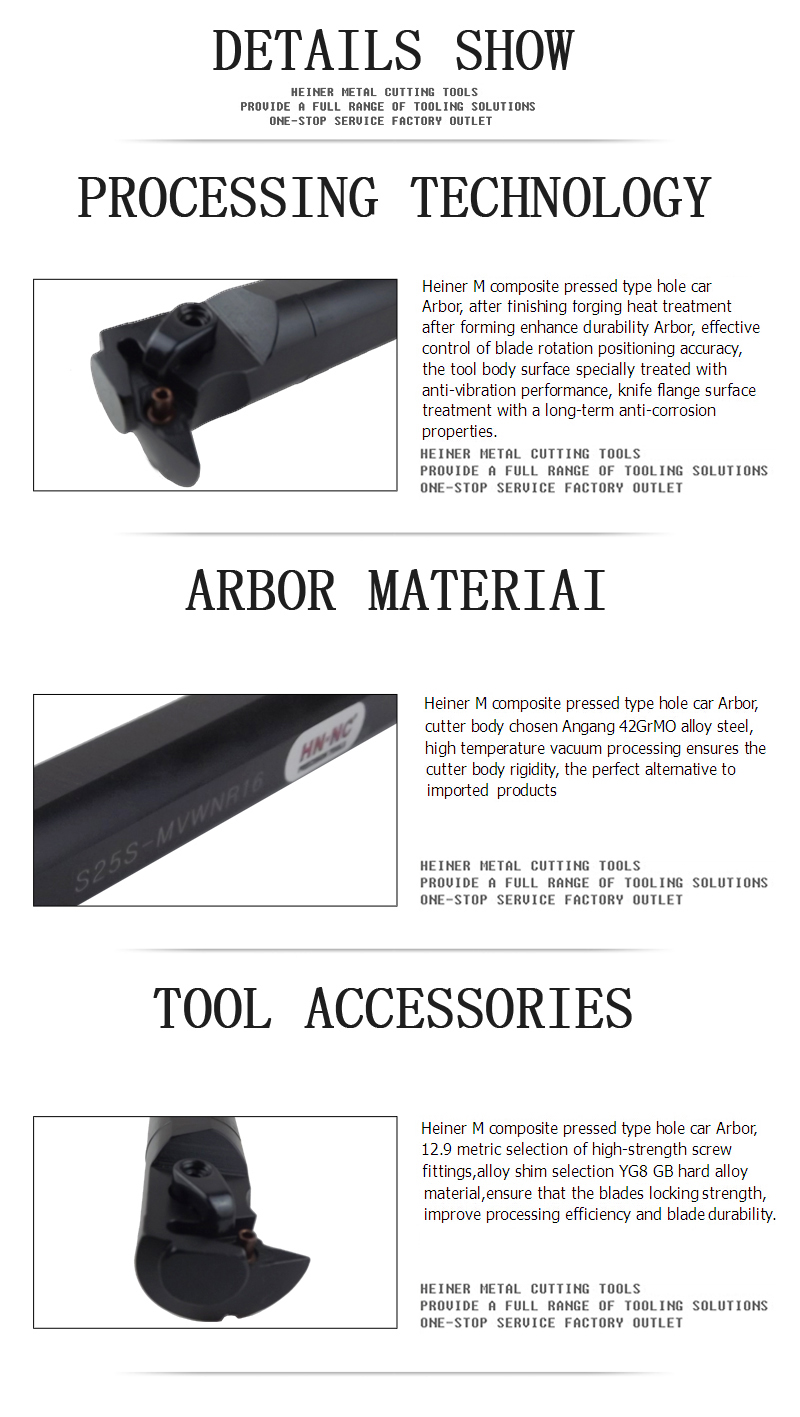 DETAILS SHOW

HEINER METAL CUTTING TOOLS
PROVIDE A FULL RANGE OF TOOLING SOLUTIONS
ONE-STOP SERVICE FACTORY OUTLET

PROCESSING TECHNOLOGY

Heiner M composite pressed type hole car Arbor, after finishing forging heat treatment after forming enhance durability Arbor, effective control of blade rotation positioning accuracy, the tool body surface specially treated with anti-vibration performance, knife flange surface treatment with a long-term anti-corrosion properties.

HEINER METAL CUTTING TOOLS
PROVIDE A FULL RANGE OF TOOLING SOLUTIONS
ONE-STOP SERVICE FACTORY OUTLET

ARBOR MATERIAI

HN-NC
S25S-MVWNR16

Heiner M composite pressed type hole car Arbor, cutter body chosen Angang 42GrMO alloy steel, high temperature vacuum processing ensures the cutter body rigidity, the perfect alternative to imported products

HEINER METAL CUTTING TOOLS
PROVIDE A FULL RANGE OF TOOLING SOLUTIONS
ONE-STOP SERVICE FACTORY OUTLET

TOOL ACCESSORIES

Heiner M composite pressed type hole car Arbor, 12.9 metric selection of high-strength screw fittings,alloy shim selection YG8 GB hard alloy material,ensure that the blades locking strength, improve processing efficiency and blade durability.

HEINER METAL CUTTING TOOLS
PROVIDE A FULL RANGE OF TOOLING SOLUTIONS
ONE-STOP SERVICE FACTORY OUTLET